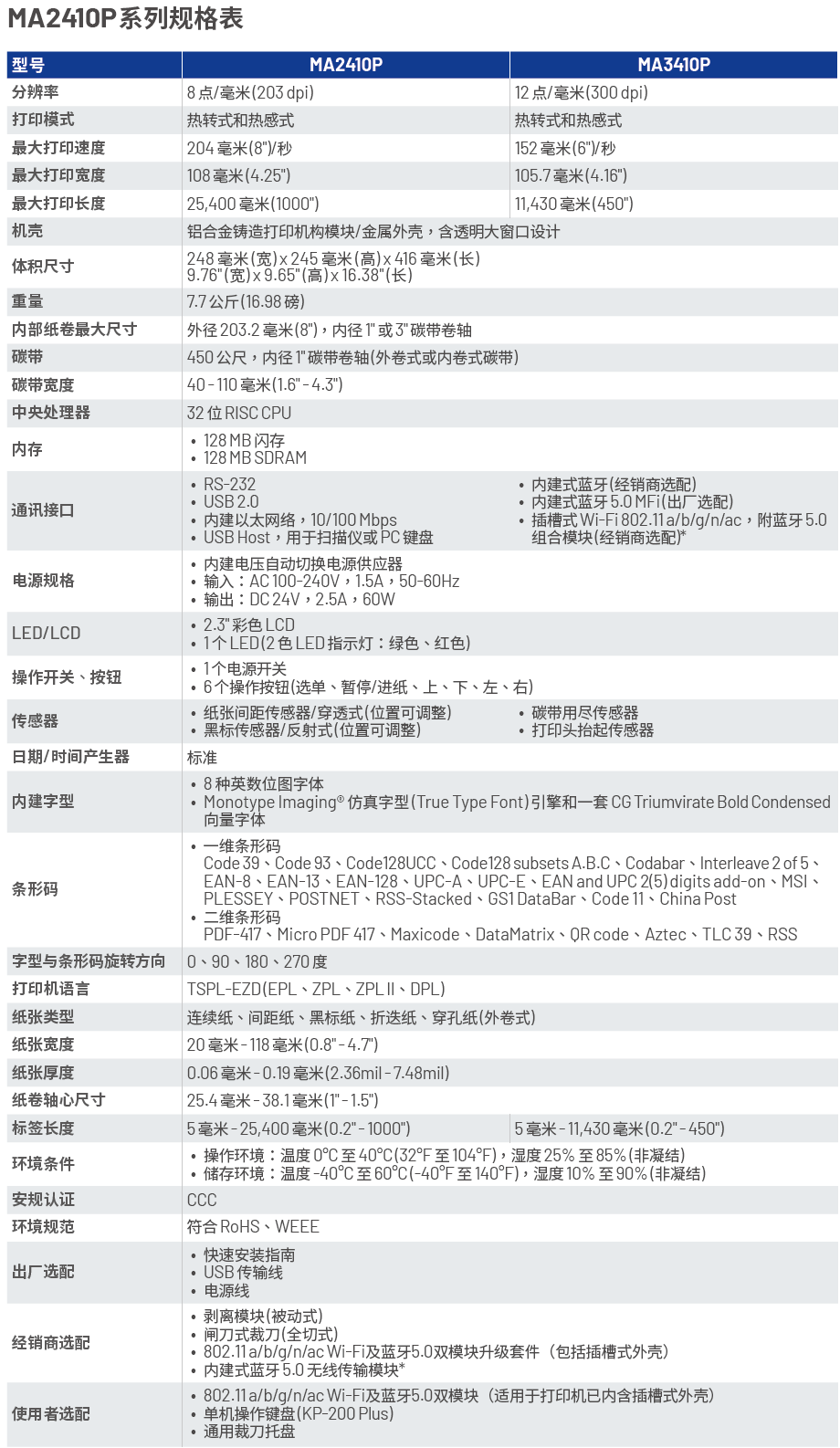 MA2410P系列规格表

| 型号 | MA2410P | MA3410P |
|---|---|---|
| 分辨率 | 8 点/毫米(203 dpi) | 12 点/毫米(300 dpi) |
| 打印模式 | 热转式和热感式 | 热转式和热感式 |
| 最大打印速度 | 204 毫米(8")/秒 | 152 毫米(6")/秒 |
| 最大打印宽度 | 108 毫米(4.25") | 105.7 毫米(4.16") |
| 最大打印长度 | 25,400 毫米(1000") | 11,430 毫米(450") |
| 机壳 | 铝合金铸造打印机构模块/金属外壳，含透明大窗口设计 | |
| 体积尺寸 | 248 毫米(宽) x 245 毫米(高) x 416 毫米(长) 9.76"(宽) x 9.65"(高) x 16.38"(长) | |
| 重量 | 7.7 公斤(16.98 磅) | |
| 内部纸卷最大尺寸 | 外径 203.2 毫米(8")，内径 1" 或 3" 碳带卷轴 | |
| 碳带 | 450 公尺，内径 1" 碳带卷轴(外卷式或内卷式碳带) | |
| 碳带宽度 | 40 - 110 毫米(1.6" - 4.3") | |
| 中央处理器 | 32 位 RISC CPU | |
| 内存 | • 128 MB 闪存 • 128 MB SDRAM | |
| 通讯接口 | • RS-232 • USB 2.0 • 内建以太网络，10/100 Mbps • USB Host，用于扫描仪或 PC 键盘 | • 内建式蓝牙(经销商选配) • 内建式蓝牙 5.0 MFi(出厂选配) • 插槽式 Wi-Fi 802.11 a/b/g/n/ac，附蓝牙 5.0 组合模块(经销商选配)* |
| 电源规格 | • 内建电压自动切换电源供应器 • 输入：AC 100-240V，1.5A，50-60Hz • 输出：DC 24V，2.5A，60W | |
| LED/LCD | • 2.3" 彩色 LCD • 1 个 LED(2 色 LED 指示灯：绿色、红色) | |
| 操作开关、按钮 | • 1 个电源开关 • 6 个操作按钮(选单、暂停/进纸、上、下、左、右) | |
| 传感器 | • 纸张间距传感器/穿透式(位置可调整) • 黑标传感器/反射式(位置可调整) | • 碳带用尽传感器 • 打印头抬起传感器 |
| 日期/时间产生器 | 标准 | |
| 内建字型 | • 8 种英数位图字体 • Monotype Imaging® 仿真字型(True Type Font)引擎和一套 CG Triumvirate Bold Condensed 向量字体 | |
| 条形码 | • 一维条形码 Code 39、Code 93、Code128UCC、Code128 subsets A.B.C、Codabar、Interleave 2 of 5、EAN-8、EAN-13、EAN-128、UPC-A、UPC-E、EAN and UPC 2(5) digits add-on、MSI、PLESSEY、POSTNET、RSS-Stacked、GS1 DataBar、Code 11、China Post • 二维条形码 PDF-417、Micro PDF 417、Maxicode、DataMatrix、QR code、Aztec、TLC 39、RSS | |
| 字型与条形码旋转方向 | 0、90、180、270 度 | |
| 打印机语言 | TSPL-EZD(EPL、ZPL、ZPL II、DPL) | |
| 纸张类型 | 连续纸、间距纸、黑标纸、折迭纸、穿孔纸(外卷式) | |
| 纸张宽度 | 20 毫米 - 118 毫米(0.8" - 4.7") | |
| 纸张厚度 | 0.06 毫米 - 0.19 毫米(2.36mil - 7.48mil) | |
| 纸卷轴心尺寸 | 25.4 毫米 - 38.1 毫米(1" - 1.5") | |
| 标签长度 | 5 毫米 - 25,400 毫米(0.2" - 1000") | 5 毫米 - 11,430 毫米(0.2" - 450") |
| 环境条件 | • 操作环境：温度 0°C 至 40°C(32°F 至 104°F)，湿度 25% 至 85%(非凝结) • 储存环境：温度 -40°C 至 60°C(-40°F 至 140°F)，湿度 10% 至 90%(非凝结) | |
| 安规认证 | CCC | |
| 环境规范 | 符合 RoHS、WEEE | |
| 出厂选配 | • 快速安装指南 • USB 传输线 • 电源线 | |
| 经销商选配 | • 剥离模块(被动式) • 闸刀式裁刀(全切式) • 802.11 a/b/g/n/ac Wi-Fi及蓝牙5.0双模块升级套件（包括插槽式外壳） • 内建式蓝牙 5.0 无线传输模块* | |
| 使用者选配 | • 802.11 a/b/g/n/ac Wi-Fi及蓝牙5.0双模块（适用于打印机已内含插槽式外壳） • 单机操作键盘(KP-200 Plus) • 通用裁刀托盘 | |